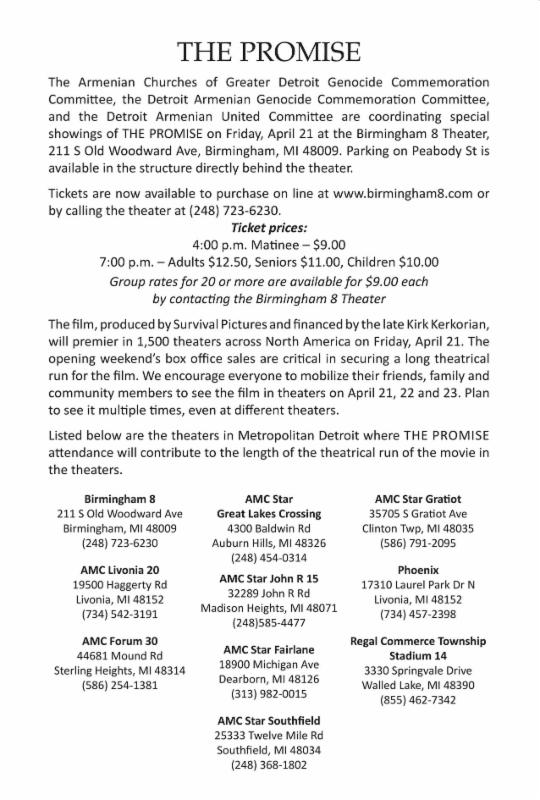 THE PROMISE

The Armenian Churches of Greater Detroit Genocide Commemoration Committee, the Detroit Armenian Genocide Commemoration Committee, and the Detroit Armenian United Committee are coordinating special showings of THE PROMISE on Friday, April 21 at the Birmingham 8 Theater, 211 S Old Woodward Ave, Birmingham, MI 48009. Parking on Peabody St is available in the structure directly behind the theater.

Tickets are now available to purchase on line at www.birmingham8.com or by calling the theater at (248) 723-6230.

Ticket prices:
4:00 p.m. Matinee – $9.00
7:00 p.m. – Adults $12.50, Seniors $11.00, Children $10.00
Group rates for 20 or more are available for $9.00 each by contacting the Birmingham 8 Theater

The film, produced by Survival Pictures and financed by the late Kirk Kerkorian, will premier in 1,500 theaters across North America on Friday, April 21. The opening weekend's box office sales are critical in securing a long theatrical run for the film. We encourage everyone to mobilize their friends, family and community members to see the film in theaters on April 21, 22 and 23. Plan to see it multiple times, even at different theaters.

Listed below are the theaters in Metropolitan Detroit where THE PROMISE attendance will contribute to the length of the theatrical run of the movie in the theaters.

Birmingham 8
211 S Old Woodward Ave
Birmingham, MI 48009
(248) 723-6230

AMC Livonia 20
19500 Haggerty Rd
Livonia, MI 48152
(734) 542-3191

AMC Forum 30
44681 Mound Rd
Sterling Heights, MI 48314
(586) 254-1381

AMC Star
Great Lakes Crossing
4300 Baldwin Rd
Auburn Hills, MI 48326
(248) 454-0314

AMC Star John R 15
32289 John R Rd
Madison Heights, MI 48071
(248)585-4477

AMC Star Fairlane
18900 Michigan Ave
Dearborn, MI 48126
(313) 982-0015

AMC Star Southfield
25333 Twelve Mile Rd
Southfield, MI 48034
(248) 368-1802

AMC Star Gratiot
35705 S Gratiot Ave
Clinton Twp, MI 48035
(586) 791-2095

Phoenix
17310 Laurel Park Dr N
Livonia, MI 48152
(734) 457-2398

Regal Commerce Township Stadium 14
3330 Springvale Drive
Walled Lake, MI 48390
(855) 462-7342